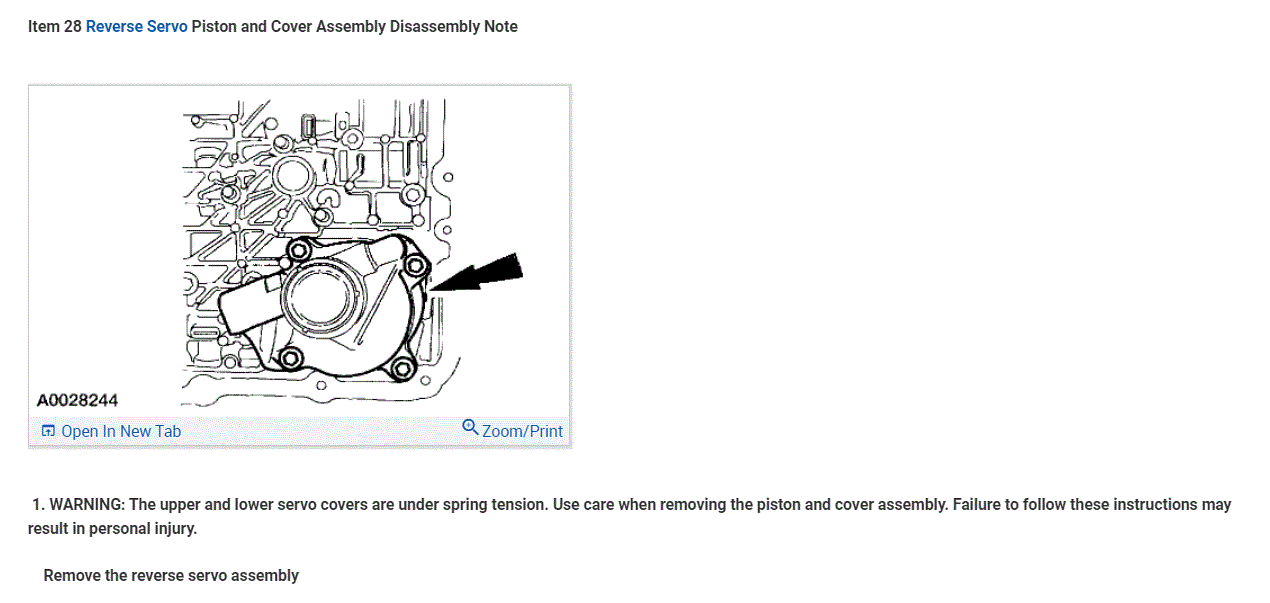 Item 28 Reverse Servo Piston and Cover Assembly Disassembly Note

A0028244

Open In New Tab

Zoom/Print

1. WARNING: The upper and lower servo covers are under spring tension. Use care when removing the piston and cover assembly. Failure to follow these instructions may result in personal injury.

Remove the reverse servo assembly